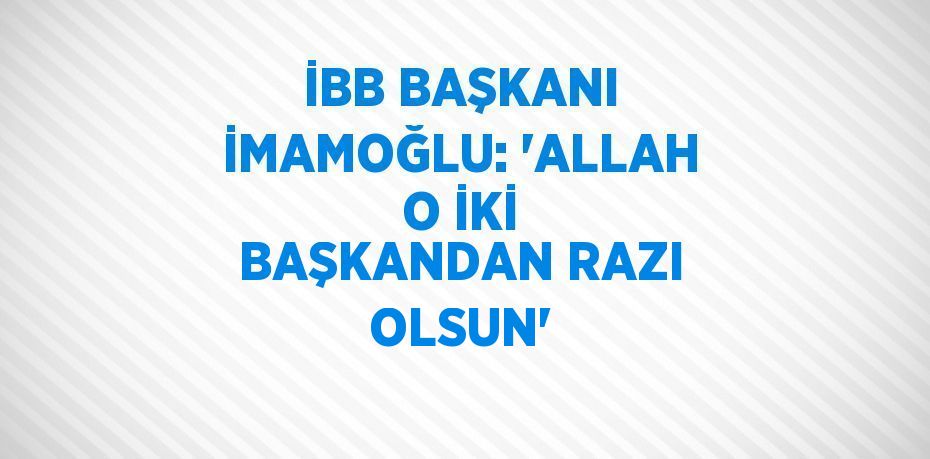 İBB BAŞKANI İMAMOĞLU: 'ALLAH O İKİ BAŞKANDAN RAZI OLSUN'